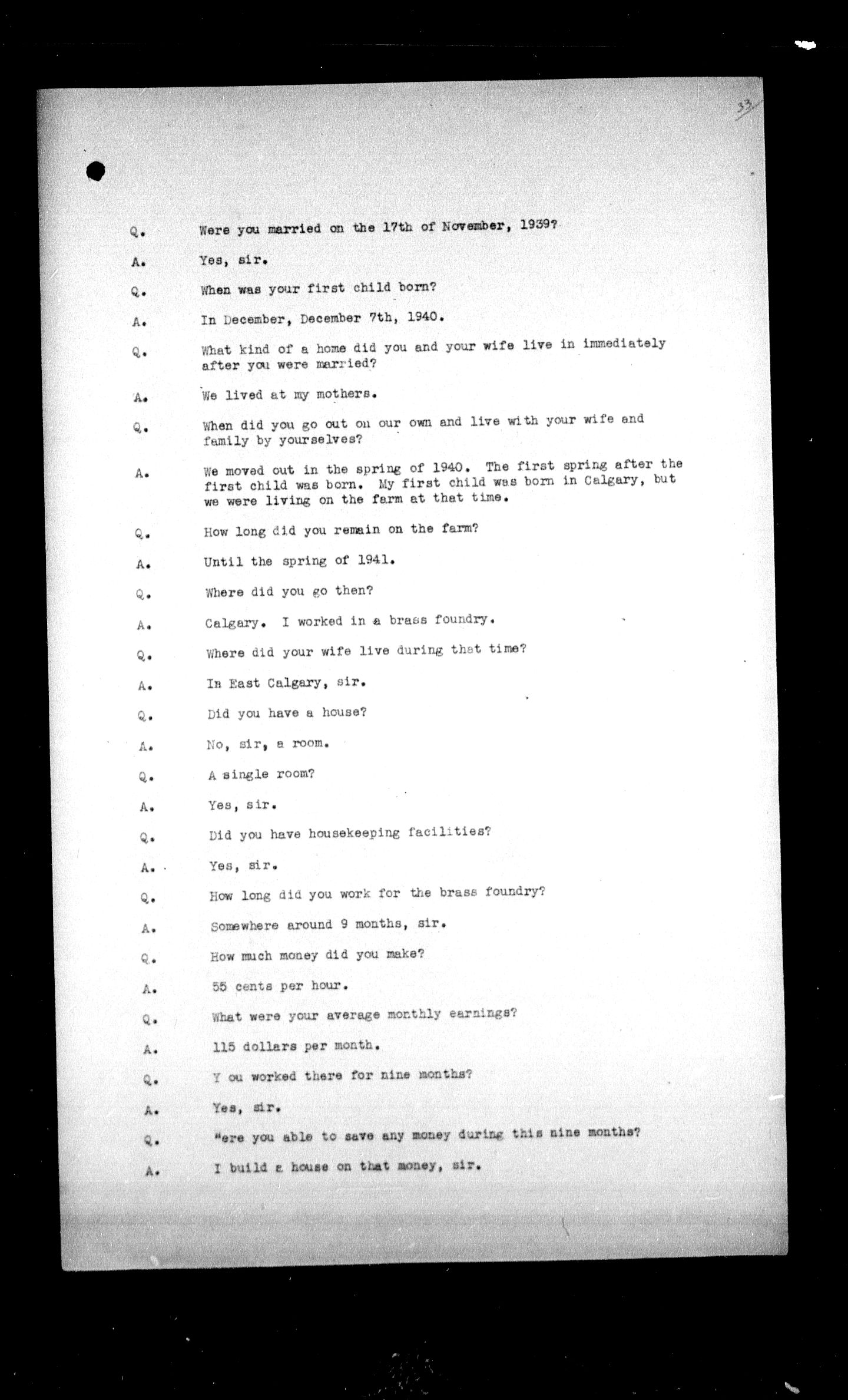 33

Q. Were you married on the 17th of November, 1939?

A. Yes, sir.

Q. When was your first child born?

A. In December, December 7th, 1940.

Q. What kind of a home did you and your wife live in immediately after you were married?

A. We lived at my mothers.

Q. When did you go out on our own and live with your wife and family by yourselves?

A. We moved out in the spring of 1940. The first spring after the first child was born. My first child was born in Calgary, but we were living on the farm at that time.

Q. How long did you remain on the farm?

A. Until the spring of 1941.

Q. Where did you go then?

A. Calgary. I worked in a brass foundry.

Q. Where did your wife live during that time?

A. In East Calgary, sir.

Q. Did you have a house?

A. No, sir, a room.

Q. A single room?

A. Yes, sir.

Q. Did you have housekeeping facilities?

A. Yes, sir.

Q. How long did you work for the brass foundry?

A. Somewhere around 9 months, sir.

Q. How much money did you make?

A. 55 cents per hour.

Q. What were your average monthly earnings?

A. 115 dollars per month.

Q. Y ou worked there for nine months?

A. Yes, sir.

Q. Were you able to save any money during this nine months?

A. I build a house on that money, sir.